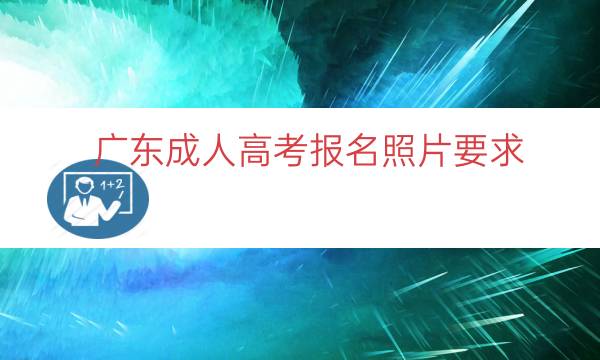 广东成人高考报名照片要求

1+2